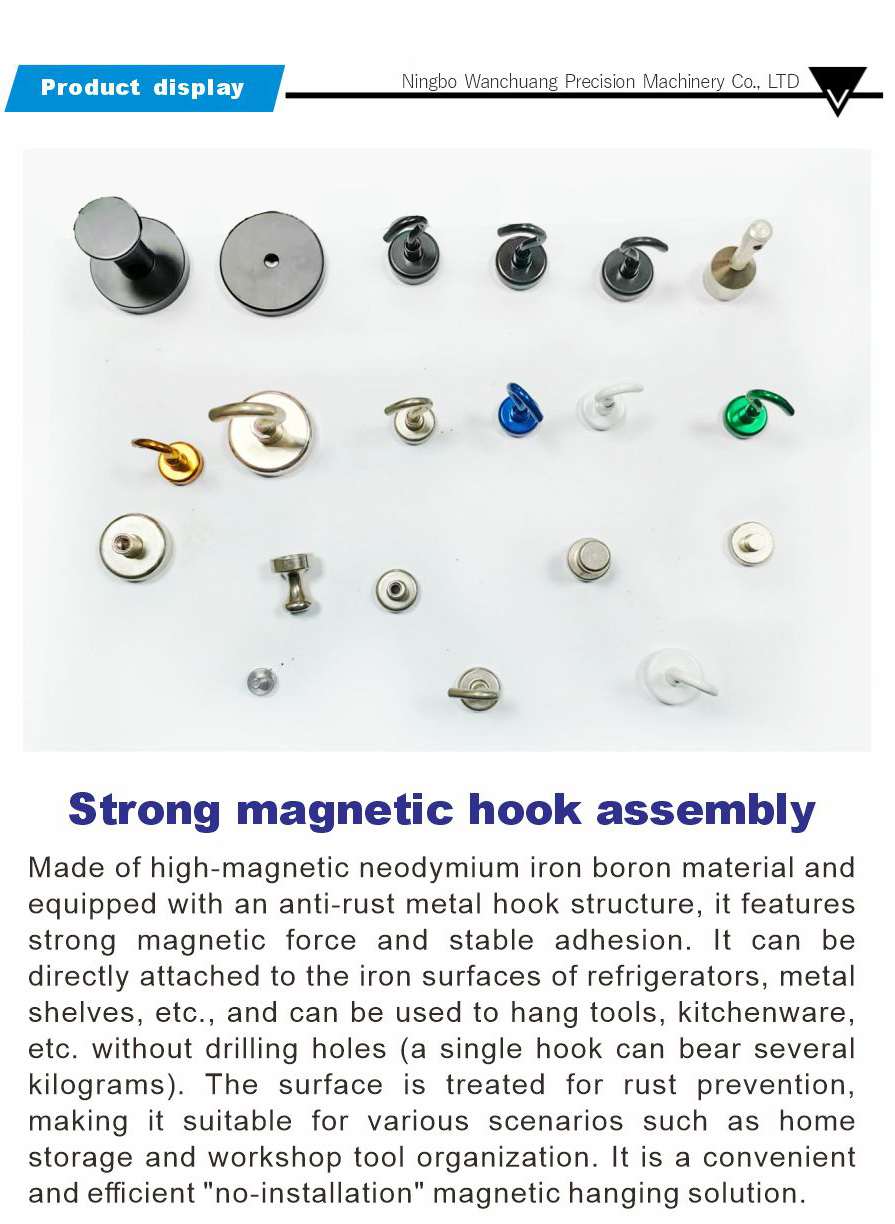 Product display

Ningbo Wanchuang Precision Machinery Co., LTD

Strong magnetic hook assembly

Made of high-magnetic neodymium iron boron material and equipped with an anti-rust metal hook structure, it features strong magnetic force and stable adhesion. It can be directly attached to the iron surfaces of refrigerators, metal shelves, etc., and can be used to hang tools, kitchenware, etc. without drilling holes (a single hook can bear several kilograms). The surface is treated for rust prevention, making it suitable for various scenarios such as home storage and workshop tool organization. It is a convenient and efficient "no-installation" magnetic hanging solution.